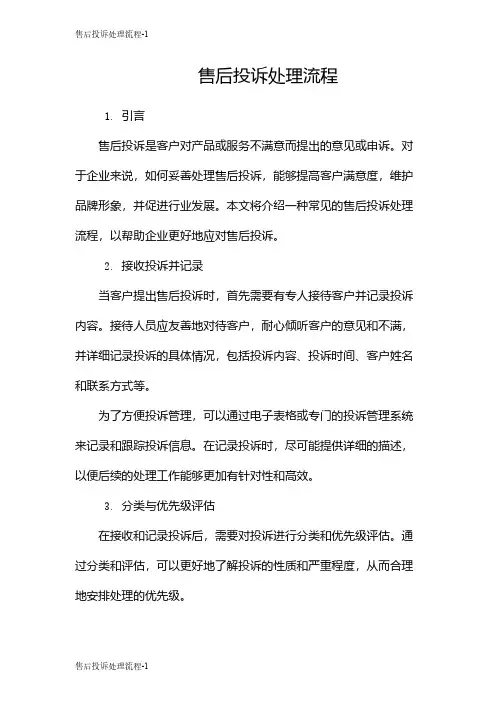 售后投诉处理流程-1

售后投诉处理流程

1. 引言

售后投诉是客户对产品或服务不满意而提出的意见或申诉。对于企业来说，如何妥善处理售后投诉，能够提高客户满意度，维护品牌形象，并促进行业发展。本文将介绍一种常见的售后投诉处理流程，以帮助企业更好地应对售后投诉。

2. 接收投诉并记录

当客户提出售后投诉时，首先需要有专人接待客户并记录投诉内容。接待人员应友善地对待客户，耐心倾听客户的意见和不满，并详细记录投诉的具体情况，包括投诉内容、投诉时间、客户姓名和联系方式等。

为了方便投诉管理，可以通过电子表格或专门的投诉管理系统来记录和跟踪投诉信息。在记录投诉时，尽可能提供详细的描述，以便后续的处理工作能够更加有针对性和高效。

3. 分类与优先级评估

在接收和记录投诉后，需要对投诉进行分类和优先级评估。通过分类和评估，可以更好地了解投诉的性质和严重程度，从而合理地安排处理的优先级。

售后投诉处理流程-1